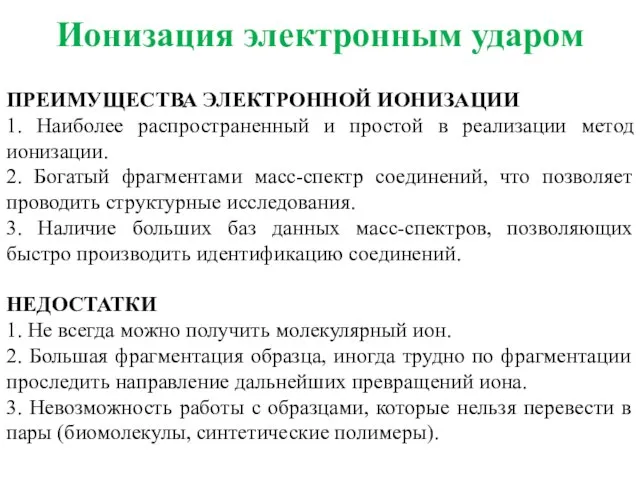 Ионизация электронным ударом

ПРЕИМУЩЕСТВА ЭЛЕКТРОННОЙ ИОНИЗАЦИИ
1. Наиболее распространенный и простой в реализации метод ионизации.
2. Богатый фрагментами масс-спектр соединений, что позволяет проводить структурные исследования.
3. Наличие больших баз данных масс-спектров, позволяющих быстро производить идентификацию соединений.

НЕДОСТАТКИ
1. Не всегда можно получить молекулярный ион.
2. Большая фрагментация образца, иногда трудно по фрагментации проследить направление дальнейших превращений иона.
3. Невозможность работы с образцами, которые нельзя перевести в пары (биомолекулы, синтетические полимеры).